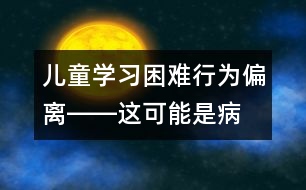 儿童学习困难行为偏离——这可能是病